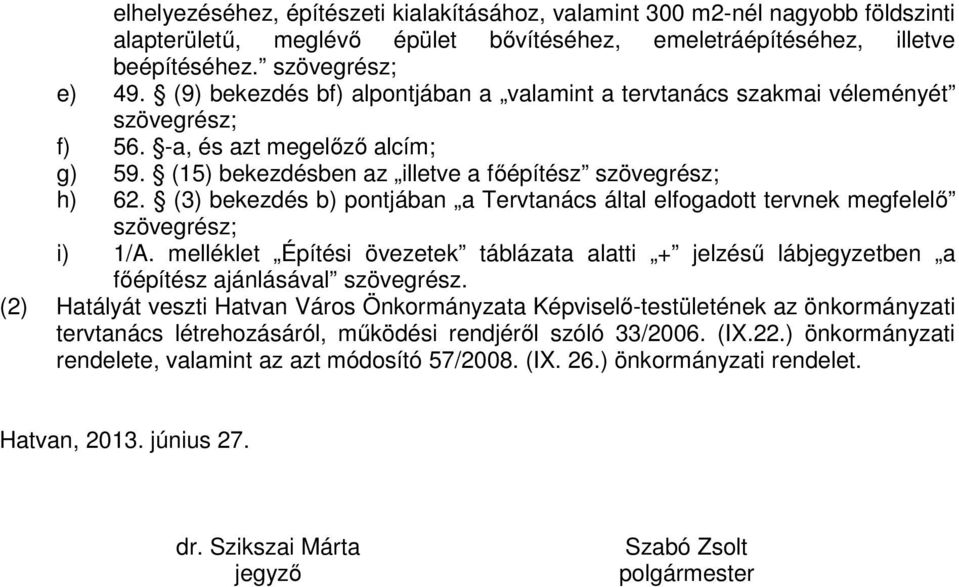 elhelyezéséhez, építészeti kialakításához, valamint 300 m2-nél nagyobb földszinti alapterületű, meglévő épület bővítéséhez, emeletráépítéséhez, illetve beépítéséhez.” szövegrész;
e) 49. § (9) bekezdés bf) alpontjában a „valamint a tervtanács szakmai véleményét” szövegrész;
f) 56. §-a, és azt megelőző alcím;
g) 59. § (15) bekezdésben az „illetve a főépítész” szövegrész;
h) 62. § (3) bekezdés b) pontjában „a Tervtanács által elfogadott tervnek megfelelő” szövegrész;
i) 1/A. melléklet „Építési övezetek” táblázata alatti „+” jelzésű lábjegyzetben „a főépítész ajánlásával” szövegrész.
(2) Hatályát veszti Hatvan Város Önkormányzata Képviselő-testületének az önkormányzati tervtanács létrehozásáról, működési rendjéről szóló 33/2006. (IX.22.) önkormányzati rendelete, valamint az azt módosító 57/2008. (IX. 26.) önkormányzati rendelet.

Hatvan, 2013. június 27.

dr. Szikszai Márta
jegyző

Szabó Zsolt
polgármester